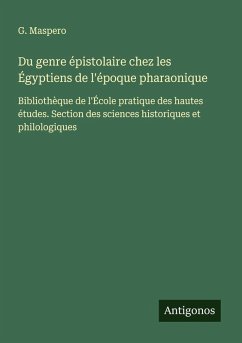 G. Maspero

Du genre épistolaire chez les Égyptiens de l'époque pharaonique

Bibliothèque de l'École pratique des hautes études. Section des sciences historiques et philologiques

Antigonos